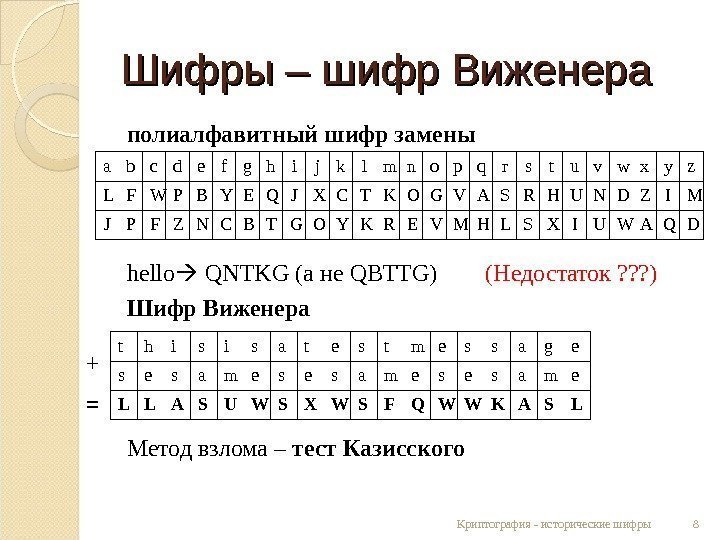 Шифры – шифр Виженера

полиалфавитный шифр замены

| a | b | c | d | e | f | g | h | i | j | k | l | m | n | o | p | q | r | s | t | u | v | w | x | y | z |
|---|---|---|---|---|---|---|---|---|---|---|---|---|---|---|---|---|---|---|---|---|---|---|---|---|---|
| L | F | W | P | B | Y | E | Q | J | X | C | T | K | O | G | V | A | S | R | H | U | N | D | Z | I | M |
| J | P | F | Z | N | C | B | T | G | O | Y | K | R | E | V | M | H | L | S | X | I | U | W | A | Q | D |

hello→ QNTKG (а не QBTTG) (Недостаток ???)

Шифр Виженера

| | t | h | i | s | i | s | a | t | e | s | t | m | e | s | s | a | g | e |
|---|---|---|---|---|---|---|---|---|---|---|---|---|---|---|---|---|---|---|
| + | s | e | s | a | m | e | s | e | s | a | m | e | s | e | s | a | m | e |
| = | L | L | A | S | U | W | S | X | W | S | F | Q | W | W | K | A | S | L |

Метод взлома – тест Казисского

Криптография - исторические шифры 8